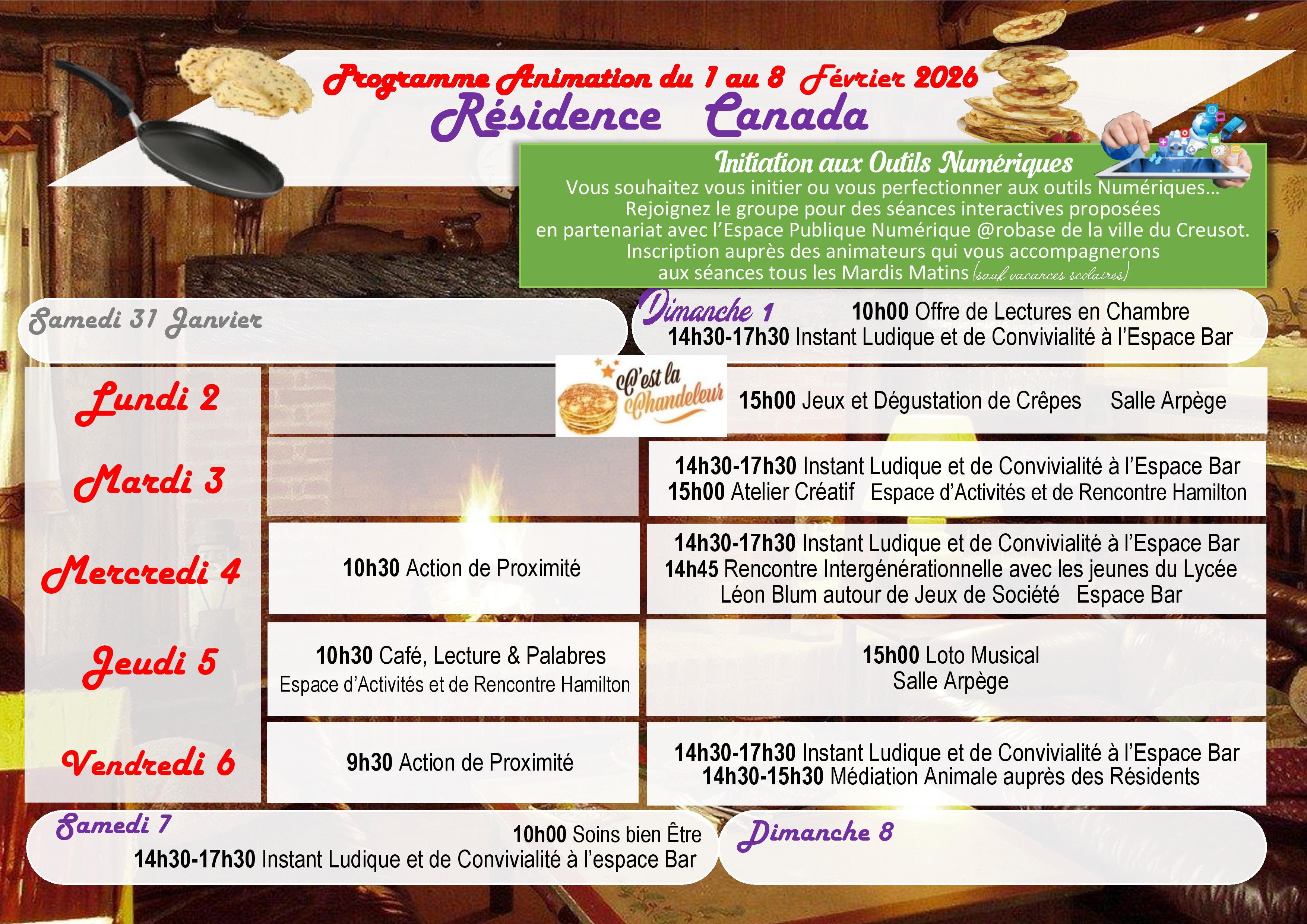 Programme Animation du 1 au 8 Février 2026
Résidence Canada

Initiation aux Outils Numériques
Vous souhaitez vous initier ou vous perfectionner aux outils Numériques…
Rejoignez le groupe pour des séances interactives proposées
en partenariat avec l'Espace Publique Numérique @robase de la ville du Creusot.
Inscription auprès des animateurs qui vous accompagnerons
aux séances tous les Mardis Matins (sauf vacances scolaires)

Samedi 31 Janvier

Dimanche 1
10h00 Offre de Lectures en Chambre
14h30-17h30 Instant Ludique et de Convivialité à l'Espace Bar

Lundi 2
C'est la Chandeleur
15h00 Jeux et Dégustation de Crêpes Salle Arpège

Mardi 3
14h30-17h30 Instant Ludique et de Convivialité à l'Espace Bar
15h00 Atelier Créatif Espace d'Activités et de Rencontre Hamilton

Mercredi 4
10h30 Action de Proximité
14h30-17h30 Instant Ludique et de Convivialité à l'Espace Bar
14h45 Rencontre Intergénérationnelle avec les jeunes du Lycée Léon Blum autour de Jeux de Société Espace Bar

Jeudi 5
10h30 Café, Lecture & Palabres
Espace d'Activités et de Rencontre Hamilton
15h00 Loto Musical
Salle Arpège

Vendredi 6
9h30 Action de Proximité
14h30-17h30 Instant Ludique et de Convivialité à l'Espace Bar
14h30-15h30 Médiation Animale auprès des Résidents

Samedi 7
10h00 Soins bien Être
14h30-17h30 Instant Ludique et de Convivialité à l'espace Bar

Dimanche 8